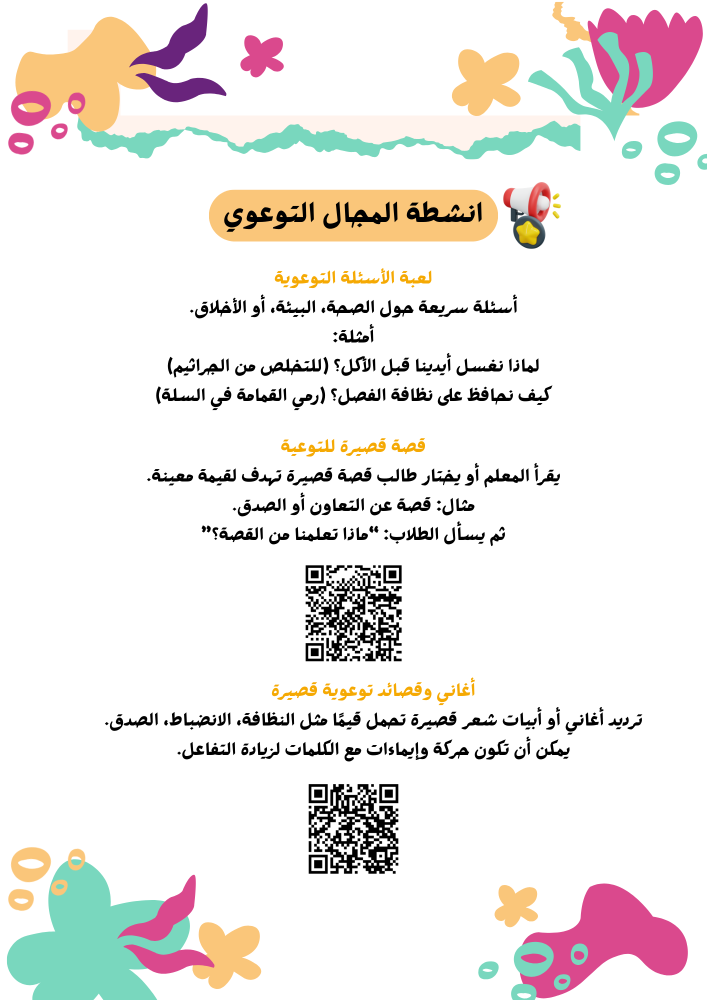 انشطة المجال التوعوي

لعبة الأسئلة التوعوية

أسئلة سريعة حول الصحة، البيئة، أو الأخلاق.
أمثلة:
لماذا نغسل أيدينا قبل الأكل؟ (للتخلص من الجراثيم)
كيف نحافظ على نظافة الفصل؟ (رمي القمامة في السلة)

قصة قصيرة للتوعية

يقرأ المعلم أو يختار طالب قصة قصيرة تهدف لقيمة معينة.
مثال: قصة عن التعاون أو الصدق.
ثم يسأل الطلاب: "ماذا تعلمنا من القصة؟"

أغاني وقصائد توعوية قصيرة

ترديد أغاني أو أبيات شعر قصيرة تحمل قيمًا مثل النظافة، الانضباط، الصدق.
يمكن أن تكون حركة وإيماءات مع الكلمات لزيادة التفاعل.